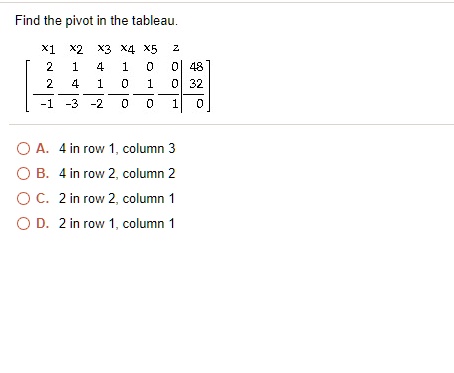 Find the pivot in the tableau.

$$\begin{array}{cccccc|c} x_1 & x_2 & x_3 & x_4 & x_5 & z & \\ 2 & 1 & 4 & 1 & 0 & 0 & 48 \\ 2 & 4 & 1 & 0 & 1 & 0 & 32 \\ \hline -1 & -3 & -2 & 0 & 0 & 1 & 0 \end{array}$$

A. 4 in row 1, column 3

B. 4 in row 2, column 2

C. 2 in row 2, column 1

D. 2 in row 1, column 1